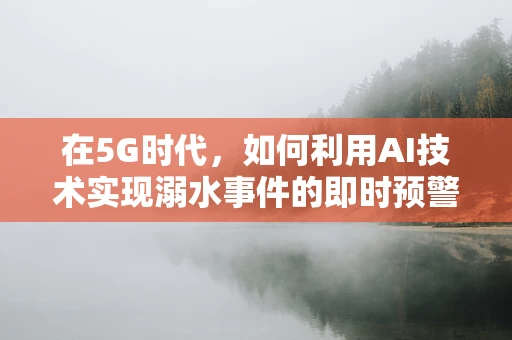 在5G时代，如何利用AI技术实现溺水事件的即时预警